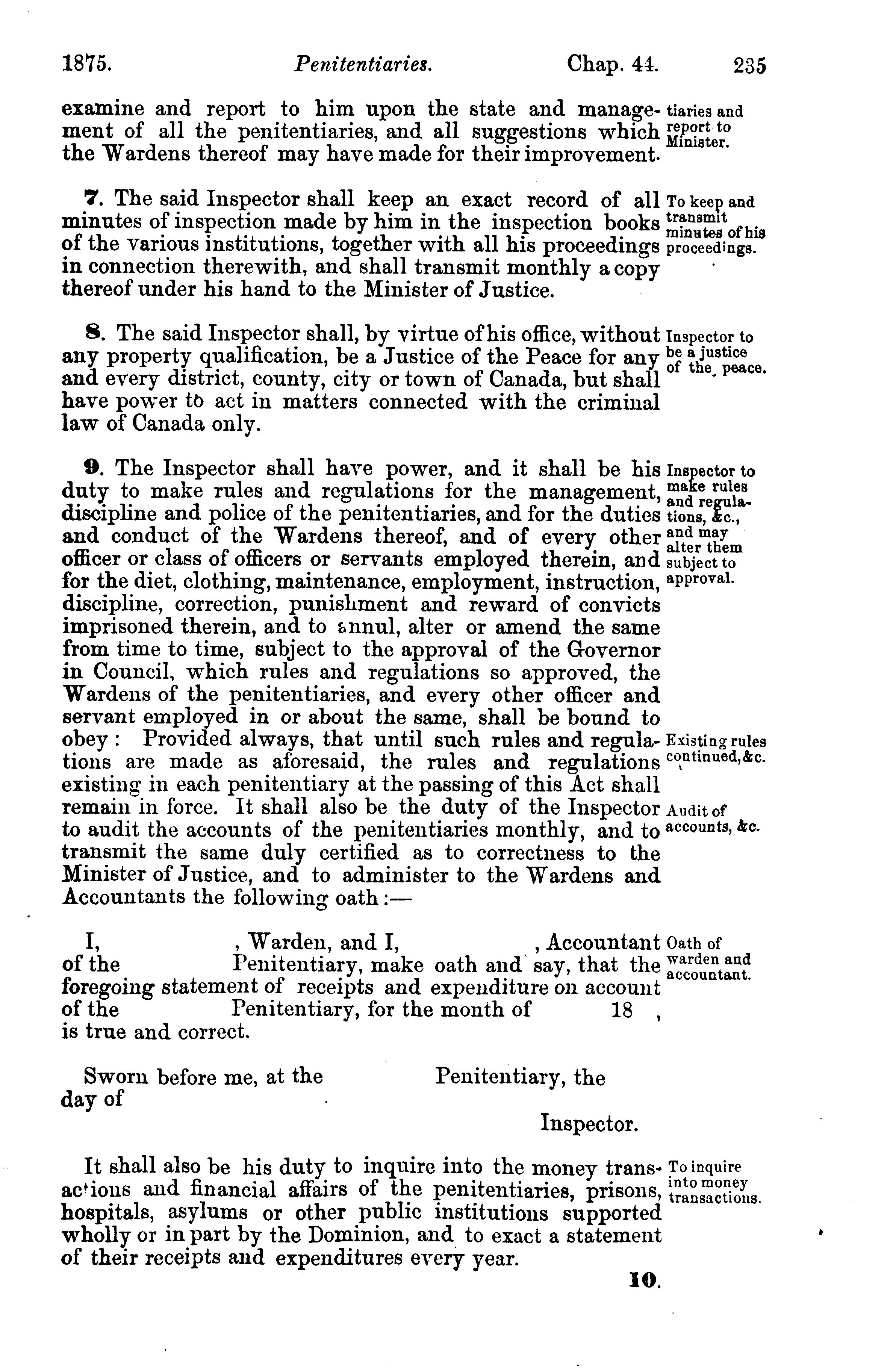 1875. Penitentiaries. Chap. 44. 235

examine and report to him upon the state and management of all the penitentiaries, and all suggestions which the Wardens thereof may have made for their improvement.

tiaries and report to Minister.

7. The said Inspector shall keep an exact record of all minutes of inspection made by him in the inspection books of the various institutions, together with all his proceedings in connection therewith, and shall transmit monthly a copy thereof under his hand to the Minister of Justice.

To keep and transmit minutes of his proceedings.

8. The said Inspector shall, by virtue of his office, without any property qualification, be a Justice of the Peace for any and every district, county, city or town of Canada, but shall have power to act in matters connected with the criminal law of Canada only.

Inspector to be a justice of the peace.

9. The Inspector shall have power, and it shall be his duty to make rules and regulations for the management, discipline and police of the penitentiaries, and for the duties and conduct of the Wardens thereof, and of every other officer or class of officers or servants employed therein, and for the diet, clothing, maintenance, employment, instruction, discipline, correction, punishment and reward of convicts imprisoned therein, and to annul, alter or amend the same from time to time, subject to the approval of the Governor in Council, which rules and regulations so approved, the Wardens of the penitentiaries, and every other officer and servant employed in or about the same, shall be bound to obey: Provided always, that until such rules and regulations are made as aforesaid, the rules and regulations existing in each penitentiary at the passing of this Act shall remain in force. It shall also be the duty of the Inspector to audit the accounts of the penitentiaries monthly, and to transmit the same duly certified as to correctness to the Minister of Justice, and to administer to the Wardens and Accountants the following oath:—

Inspector to make rules and regulations, &c., and may alter them subject to approval.

Existing rules continued, &c.

Audit of accounts, &c.

I, , Warden, and I, , Accountant of the Penitentiary, make oath and say, that the foregoing statement of receipts and expenditure on account of the Penitentiary, for the month of 18 , is true and correct.

Oath of warden and accountant.

Sworn before me, at the Penitentiary, the day of

Inspector.

It shall also be his duty to inquire into the money transactions and financial affairs of the penitentiaries, prisons, hospitals, asylums or other public institutions supported wholly or in part by the Dominion, and to exact a statement of their receipts and expenditures every year.

To inquire into money transactions.

10.